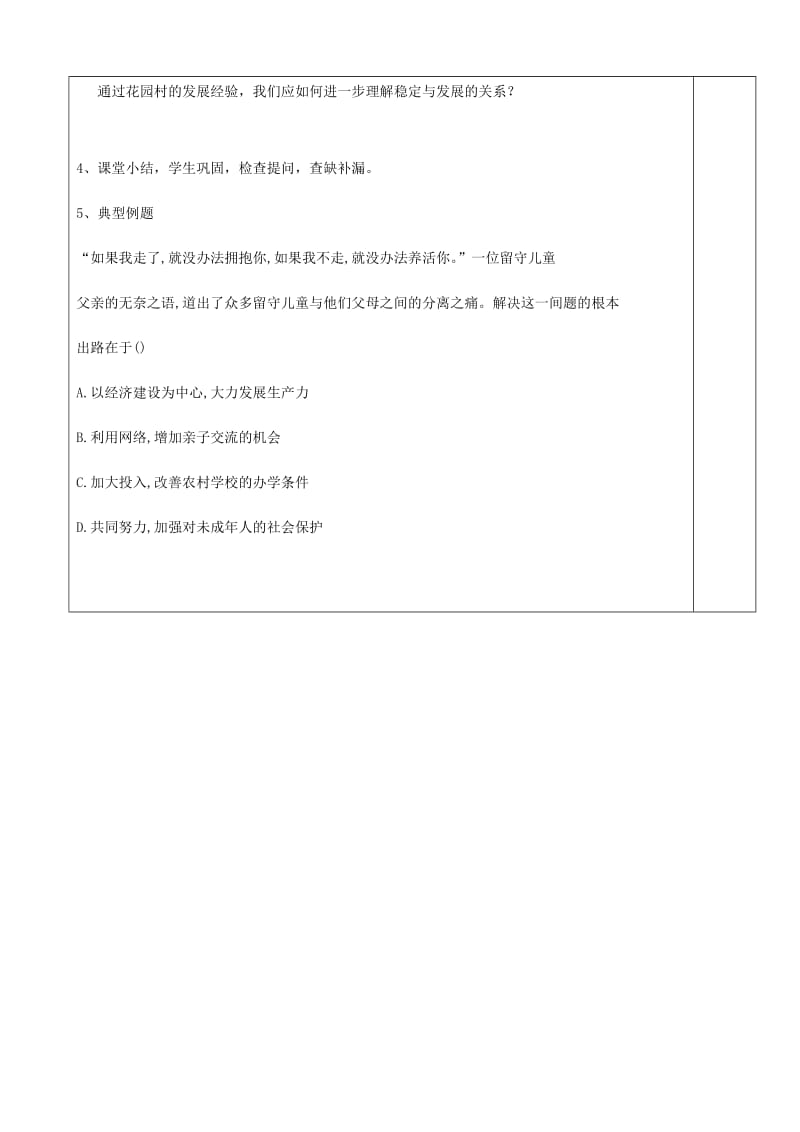 通过花园村的发展经验，我们应如何进一步理解稳定与发展的关系？

4、课堂小结，学生巩固，检查提问，查缺补漏。

5、典型例题

“如果我走了,就没办法拥抱你,如果我不走,就没办法养活你。”一位留守儿童父亲的无奈之语,道出了众多留守儿童与他们父母之间的分离之痛。解决这一问题的根本出路在于()

A.以经济建设为中心,大力发展生产力

B.利用网络,增加亲子交流的机会

C.加大投入,改善农村学校的办学条件

D.共同努力,加强对未成年人的社会保护